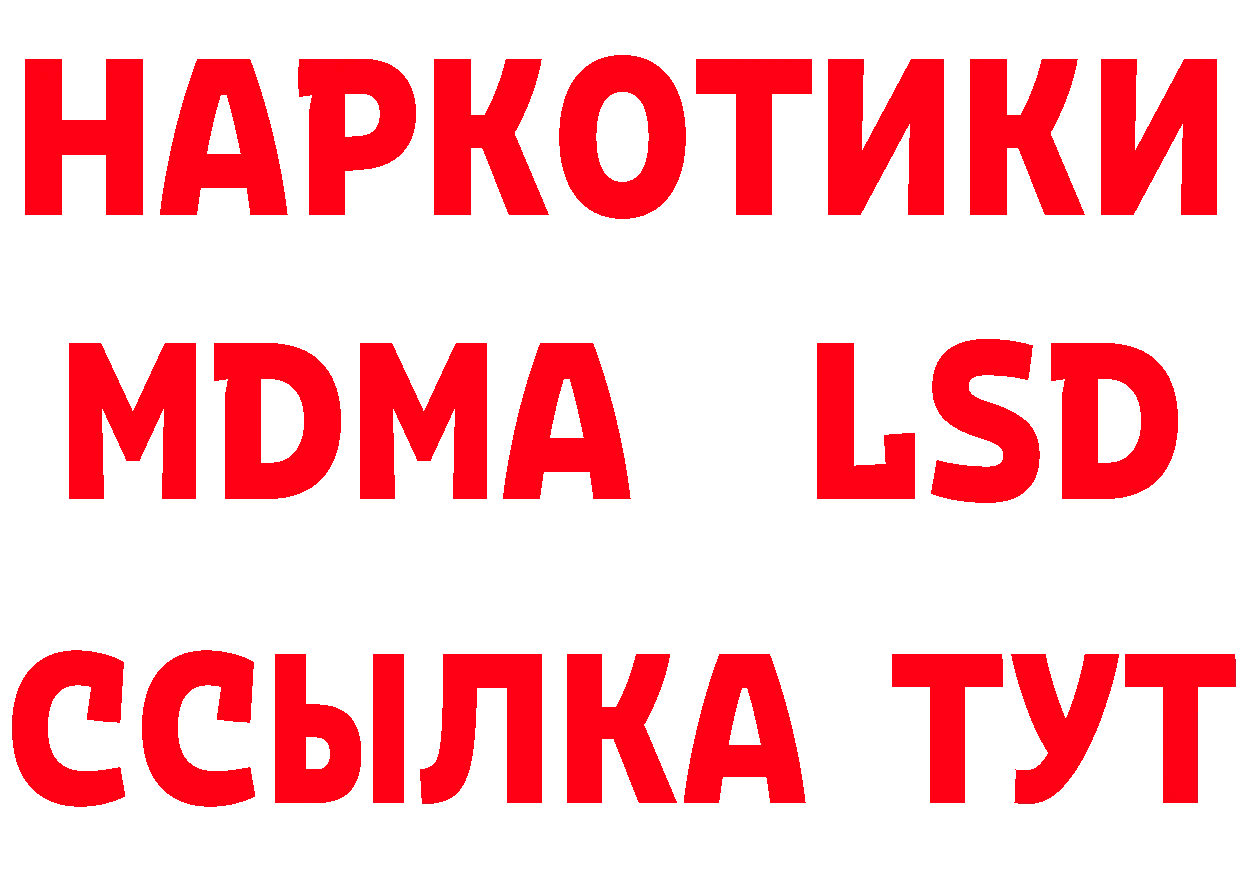 НАРКОТИКИ
MDMA LSD
ССЫЛКА ТУТ